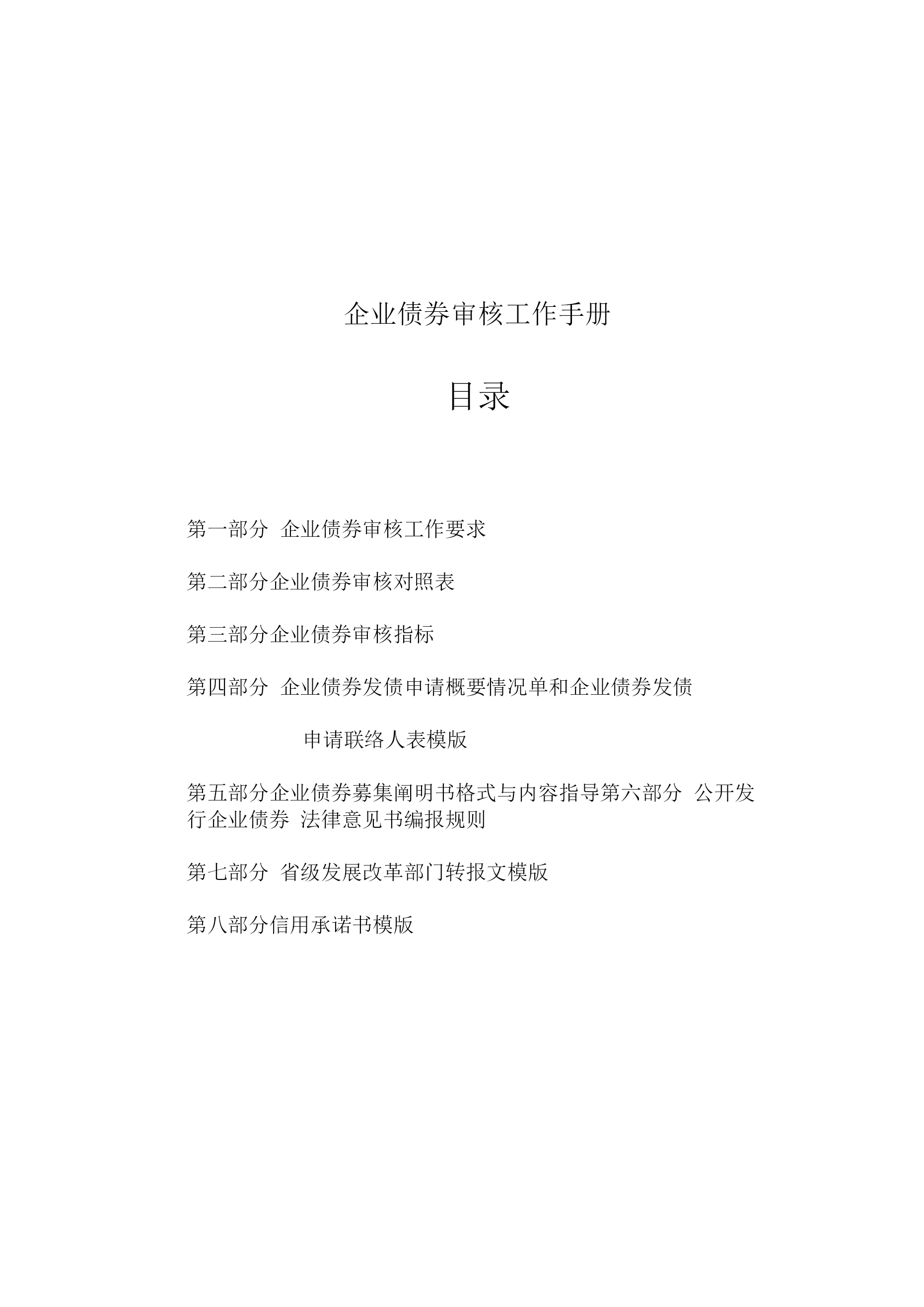 企业债券审核工作手册

目录

第一部分 企业债券审核工作要求

第二部分企业债券审核对照表

第三部分企业债券审核指标

第四部分 企业债券发债申请概要情况单和企业债券发债

申请联络人表模版

第五部分企业债券募集阐明书格式与内容指导第六部分 公开发行企业债券 法律意见书编报规则

第七部分 省级发展改革部门转报文模版

第八部分信用承诺书模版